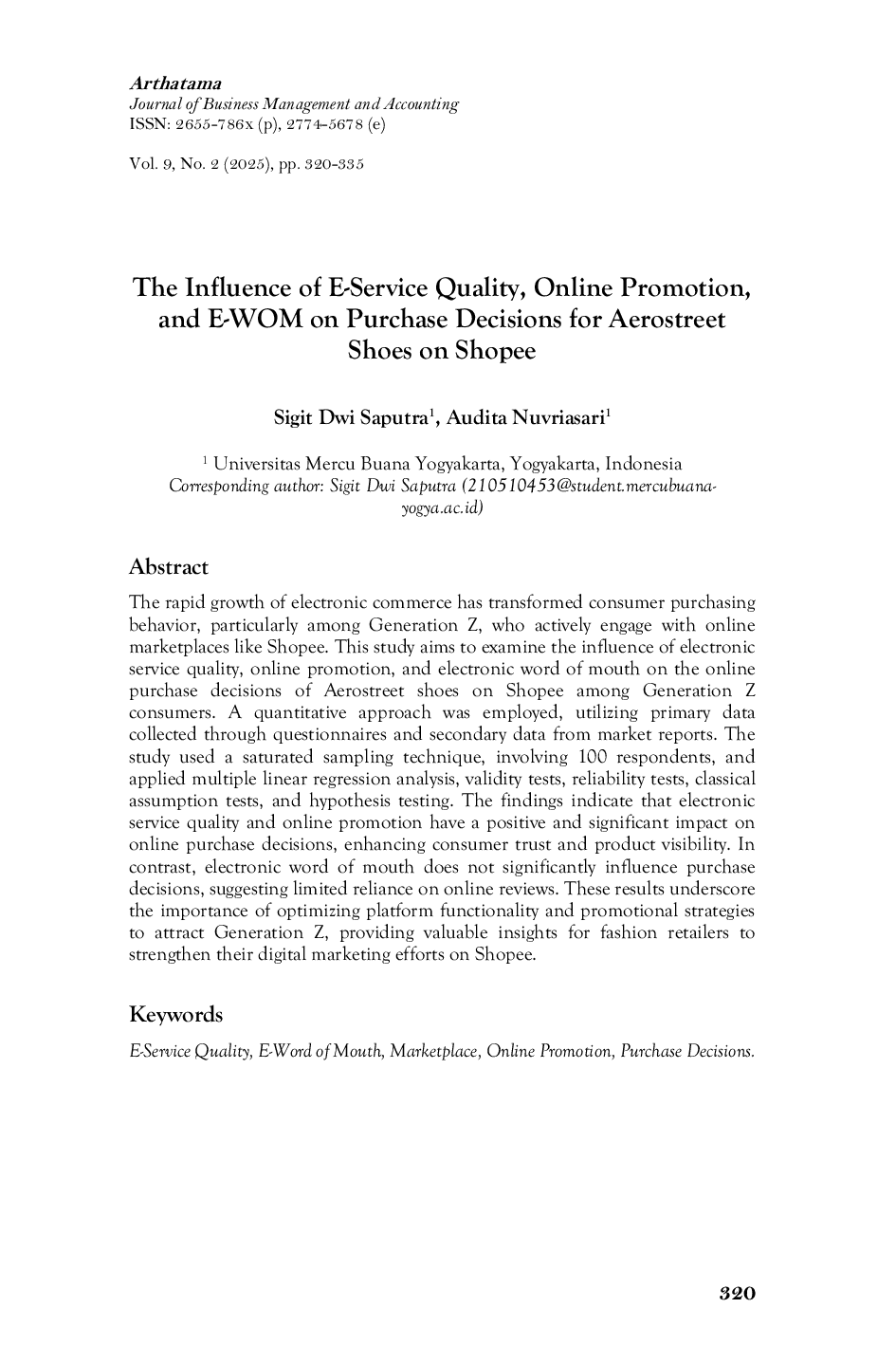 Arthatama
Journal of Business Management and Accounting
ISSN: 2655-786x (p), 2774–5678 (e)

Vol. 9, No. 2 (2025), pp. 320-335

The Influence of E-Service Quality, Online Promotion, and E-WOM on Purchase Decisions for Aerostreet Shoes on Shopee

Sigit Dwi Saputra$^1$, Audita Nuvriasari$^1$

$^1$ Universitas Mercu Buana Yogyakarta, Yogyakarta, Indonesia
Corresponding author: Sigit Dwi Saputra (210510453@student.mercubuana-yogya.ac.id)

Abstract

The rapid growth of electronic commerce has transformed consumer purchasing behavior, particularly among Generation Z, who actively engage with online marketplaces like Shopee. This study aims to examine the influence of electronic service quality, online promotion, and electronic word of mouth on the online purchase decisions of Aerostreet shoes on Shopee among Generation Z consumers. A quantitative approach was employed, utilizing primary data collected through questionnaires and secondary data from market reports. The study used a saturated sampling technique, involving 100 respondents, and applied multiple linear regression analysis, validity tests, reliability tests, classical assumption tests, and hypothesis testing. The findings indicate that electronic service quality and online promotion have a positive and significant impact on online purchase decisions, enhancing consumer trust and product visibility. In contrast, electronic word of mouth does not significantly influence purchase decisions, suggesting limited reliance on online reviews. These results underscore the importance of optimizing platform functionality and promotional strategies to attract Generation Z, providing valuable insights for fashion retailers to strengthen their digital marketing efforts on Shopee.

Keywords

E-Service Quality, E-Word of Mouth, Marketplace, Online Promotion, Purchase Decisions.

320